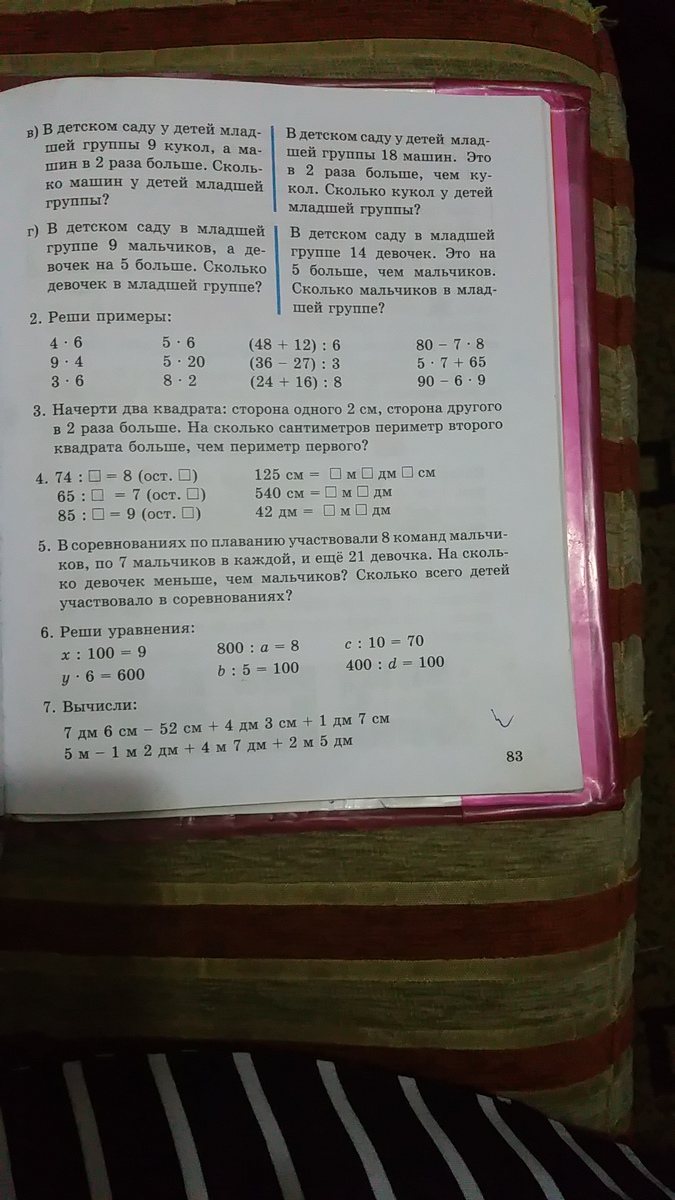 в) В детском саду у детей младшей группы 9 кукол, а машин в 2 раза больше. Сколько машин у детей младшей группы?

В детском саду у детей младшей группы 18 машин. Это в 2 раза больше, чем кукол. Сколько кукол у детей младшей группы?

г) В детском саду в младшей группе 9 мальчиков, а девочек на 5 больше. Сколько девочек в младшей группе?

В детском саду в младшей группе 14 девочек. Это на 5 больше, чем мальчиков. Сколько мальчиков в младшей группе?

2. Реши примеры:

$4 \cdot 6$ $9 \cdot 4$ $3 \cdot 6$

$5 \cdot 6$ $5 \cdot 20$ $8 \cdot 2$

$(48 + 12) : 6$ $(36 - 27) : 3$ $(24 + 16) : 8$

$80 - 7 \cdot 8$ $5 \cdot 7 + 65$ $90 - 6 \cdot 9$

3. Начерти два квадрата: сторона одного 2 см, сторона другого в 2 раза больше. На сколько сантиметров периметр второго квадрата больше, чем периметр первого?

4. $74 : \square = 8$ (ост. $\square$) $65 : \square = 7$ (ост. $\square$) $85 : \square = 9$ (ост. $\square$)

125 см = $\square$ м $\square$ дм $\square$ см
540 см = $\square$ м $\square$ дм
42 дм = $\square$ м $\square$ дм

5. В соревнованиях по плаванию участвовали 8 команд мальчиков, по 7 мальчиков в каждой, и ещё 21 девочка. На сколько девочек меньше, чем мальчиков? Сколько всего детей участвовало в соревнованиях?

6. Реши уравнения:

$x : 100 = 9$ $y \cdot 6 = 600$

$800 : a = 8$ $b : 5 = 100$

$c : 10 = 70$ $400 : d = 100$

7. Вычисли:

7 дм 6 см − 52 см + 4 дм 3 см + 1 дм 7 см
5 м − 1 м 2 дм + 4 м 7 дм + 2 м 5 дм

83